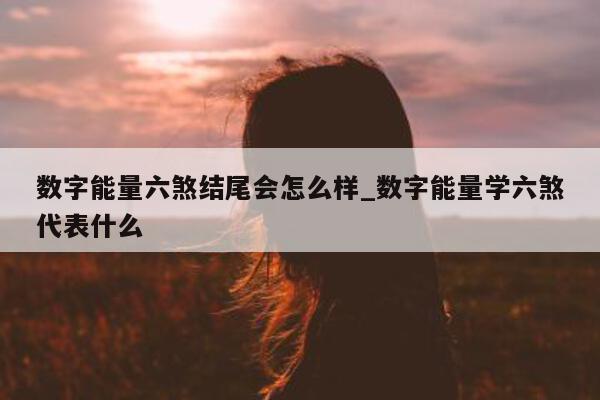 数字能量六煞结尾会怎么样_数字能量学六煞代表什么